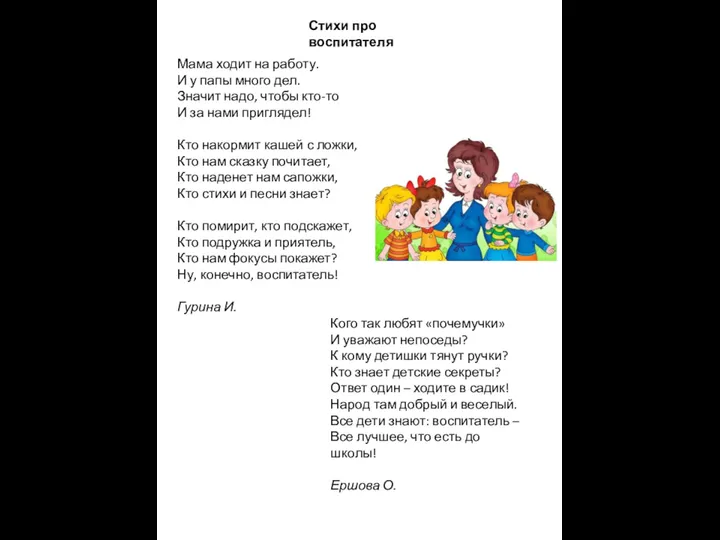 Стихи про воспитателя

Мама ходит на работу.
И у папы много дел.
Значит надо, чтобы кто-то
И за нами приглядел!

Кто накормит кашей с ложки,
Кто нам сказку почитает,
Кто наденет нам сапожки,
Кто стихи и песни знает?

Кто помирит, кто подскажет,
Кто подружка и приятель,
Кто нам фокусы покажет?
Ну, конечно, воспитатель!

Гурина И.

Кого так любят «почемучки»
И уважают непоседы?
К кому детишки тянут ручки?
Кто знает детские секреты?
Ответ один – ходите в садик!
Народ там добрый и веселый.
Все дети знают: воспитатель –
Все лучшее, что есть до школы!

Ершова О.